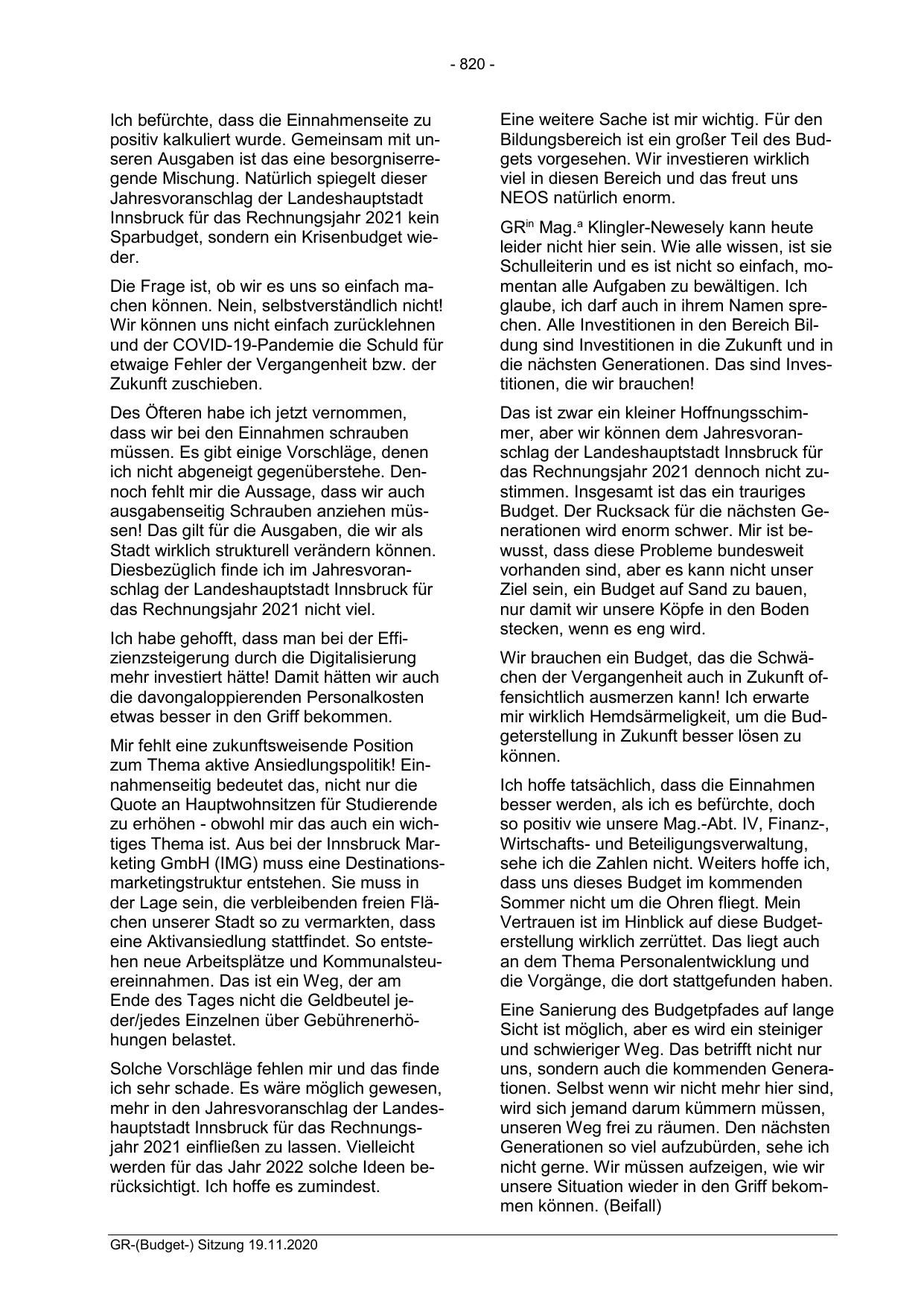 - 820 -

Ich befürchte, dass die Einnahmenseite zu positiv kalkuliert wurde. Gemeinsam mit unseren Ausgaben ist das eine besorgniserregende Mischung. Natürlich spiegelt dieser Jahresvoranschlag der Landeshauptstadt Innsbruck für das Rechnungsjahr 2021 kein Sparbudget, sondern ein Krisenbudget wieder.

Die Frage ist, ob wir es uns so einfach machen können. Nein, selbstverständlich nicht! Wir können uns nicht einfach zurücklehnen und der COVID-19-Pandemie die Schuld für etwaige Fehler der Vergangenheit bzw. der Zukunft zuschieben.

Des Öfteren habe ich jetzt vernommen, dass wir bei den Einnahmen schrauben müssen. Es gibt einige Vorschläge, denen ich nicht abgeneigt gegenüberstehe. Dennoch fehlt mir die Aussage, dass wir auch ausgabenseitig Schrauben anziehen müssen! Das gilt für die Ausgaben, die wir als Stadt wirklich strukturell verändern können. Diesbezüglich finde ich im Jahresvoranschlag der Landeshauptstadt Innsbruck für das Rechnungsjahr 2021 nicht viel.

Ich habe gehofft, dass man bei der Effizienzsteigerung durch die Digitalisierung mehr investiert hätte! Damit hätten wir auch die davongaloppierenden Personalkosten etwas besser in den Griff bekommen.

Mir fehlt eine zukunftsweisende Position zum Thema aktive Ansiedlungspolitik! Einnahmenseitig bedeutet das, nicht nur die Quote an Hauptwohnsitzen für Studierende zu erhöhen - obwohl mir das auch ein wichtiges Thema ist. Aus bei der Innsbruck Marketing GmbH (IMG) muss eine Destinationsmarketingstruktur entstehen. Sie muss in der Lage sein, die verbleibenden freien Flächen unserer Stadt so zu vermarkten, dass eine Aktivansiedlung stattfindet. So entstehen neue Arbeitsplätze und Kommunalsteuereinnahmen. Das ist ein Weg, der am Ende des Tages nicht die Geldbeutel jeder/jedes Einzelnen über Gebührenerhöhungen belastet.

Solche Vorschläge fehlen mir und das finde ich sehr schade. Es wäre möglich gewesen, mehr in den Jahresvoranschlag der Landeshauptstadt Innsbruck für das Rechnungsjahr 2021 einfließen zu lassen. Vielleicht werden für das Jahr 2022 solche Ideen berücksichtigt. Ich hoffe es zumindest.

Eine weitere Sache ist mir wichtig. Für den Bildungsbereich ist ein großer Teil des Budgets vorgesehen. Wir investieren wirklich viel in diesen Bereich und das freut uns NEOS natürlich enorm.

GR$^{in}$ Mag.$^{a}$ Klingler-Newesely kann heute leider nicht hier sein. Wie alle wissen, ist sie Schulleiterin und es ist nicht so einfach, momentan alle Aufgaben zu bewältigen. Ich glaube, ich darf auch in ihrem Namen sprechen. Alle Investitionen in den Bereich Bildung sind Investitionen in die Zukunft und in die nächsten Generationen. Das sind Investitionen, die wir brauchen!

Das ist zwar ein kleiner Hoffnungsschimmer, aber wir können dem Jahresvoranschlag der Landeshauptstadt Innsbruck für das Rechnungsjahr 2021 dennoch nicht zustimmen. Insgesamt ist das ein trauriges Budget. Der Rucksack für die nächsten Generationen wird enorm schwer. Mir ist bewusst, dass diese Probleme bundesweit vorhanden sind, aber es kann nicht unser Ziel sein, ein Budget auf Sand zu bauen, nur damit wir unsere Köpfe in den Boden stecken, wenn es eng wird.

Wir brauchen ein Budget, das die Schwächen der Vergangenheit auch in Zukunft offensichtlich ausmerzen kann! Ich erwarte mir wirklich Hemdsärmeligkeit, um die Budgeterstellung in Zukunft besser lösen zu können.

Ich hoffe tatsächlich, dass die Einnahmen besser werden, als ich es befürchte, doch so positiv wie unsere Mag.-Abt. IV, Finanz-, Wirtschafts- und Beteiligungsverwaltung, sehe ich die Zahlen nicht. Weiters hoffe ich, dass uns dieses Budget im kommenden Sommer nicht um die Ohren fliegt. Mein Vertrauen ist im Hinblick auf diese Budgeterstellung wirklich zerrüttet. Das liegt auch an dem Thema Personalentwicklung und die Vorgänge, die dort stattgefunden haben.

Eine Sanierung des Budgetpfades auf lange Sicht ist möglich, aber es wird ein steiniger und schwieriger Weg. Das betrifft nicht nur uns, sondern auch die kommenden Generationen. Selbst wenn wir nicht mehr hier sind, wird sich jemand darum kümmern müssen, unseren Weg frei zu räumen. Den nächsten Generationen so viel aufzubürden, sehe ich nicht gerne. Wir müssen aufzeigen, wie wir unsere Situation wieder in den Griff bekommen können. (Beifall)

GR-(Budget-) Sitzung 19.11.2020